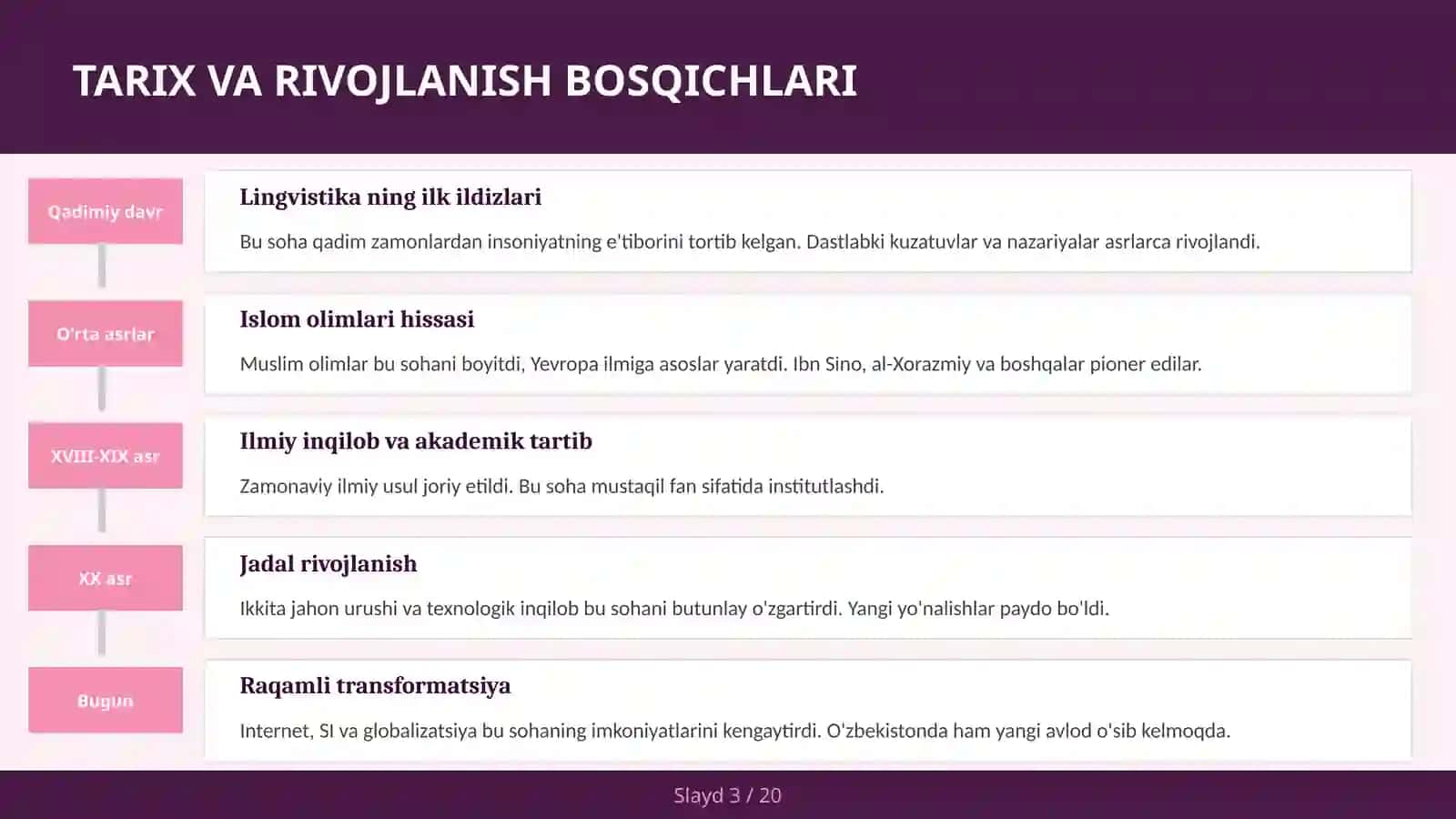 TARIX VA RIVOJLANISH BOSQICHLARI

Qadimiy davr

Lingvistika ning ilk ildizlari

Bu soha qadim zamonlardan insoniyatning e'tiborini tortib kelgan. Dastlabki kuzatuvlar va nazariyalar asrlarca rivojlandi.

O'rta asrlar

Islom olimlari hissasi

Muslim olimlar bu sohani boyitdi, Yevropa ilmiga asoslar yaratdi. Ibn Sino, al-Xorazmiy va boshqalar pioner edilar.

XVIII-XIX asr

Ilmiy inqilob va akademik tartib

Zamonaviy ilmiy usul joriy etildi. Bu soha mustaqil fan sifatida institutlashdi.

XX asr

Jadal rivojlanish

Ikkita jahon urushi va texnologik inqilob bu sohani butunlay o'zgartirdi. Yangi yo'nalishlar paydo bo'ldi.

Bugun

Raqamli transformatsiya

Internet, SI va globalizatsiya bu sohaning imkoniyatlarini kengaytirdi. O'zbekistonda ham yangi avlod o'sib kelmoqda.

Slayd 3 / 20